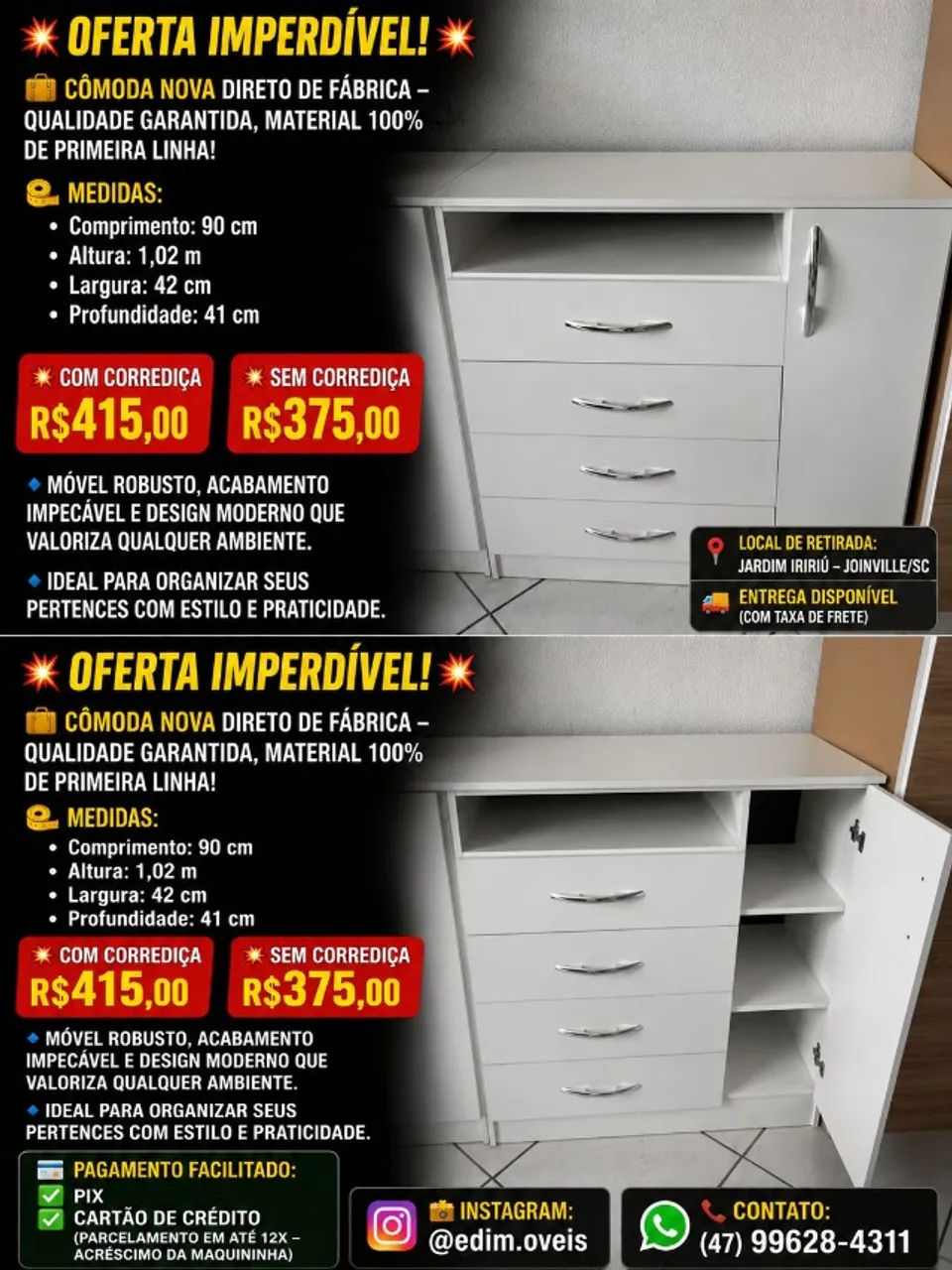 OFERTA IMPERDÍVEL!

CÔMODA NOVA DIRETO DE FÁBRICA – QUALIDADE GARANTIDA, MATERIAL 100% DE PRIMEIRA LINHA!

MEDIDAS:
• Comprimento: 90 cm
• Altura: 1,02 m
• Largura: 42 cm
• Profundidade: 41 cm

COM CORREDIÇA
R$415,00

SEM CORREDIÇA
R$375,00

MÓVEL ROBUSTO, ACABAMENTO IMPECÁVEL E DESIGN MODERNO QUE VALORIZA QUALQUER AMBIENTE.

IDEAL PARA ORGANIZAR SEUS PERTENCES COM ESTILO E PRATICIDADE.

LOCAL DE RETIRADA:
JARDIM IRIRIÚ – JOINVILLE/SC

ENTREGA DISPONÍVEL
(COM TAXA DE FRETE)

OFERTA IMPERDÍVEL!

CÔMODA NOVA DIRETO DE FÁBRICA – QUALIDADE GARANTIDA, MATERIAL 100% DE PRIMEIRA LINHA!

MEDIDAS:
• Comprimento: 90 cm
• Altura: 1,02 m
• Largura: 42 cm
• Profundidade: 41 cm

COM CORREDIÇA
R$415,00

SEM CORREDIÇA
R$375,00

MÓVEL ROBUSTO, ACABAMENTO IMPECÁVEL E DESIGN MODERNO QUE VALORIZA QUALQUER AMBIENTE.

IDEAL PARA ORGANIZAR SEUS PERTENCES COM ESTILO E PRATICIDADE.

PAGAMENTO FACILITADO:
☑ PIX
☑ CARTÃO DE CRÉDITO
(PARCELAMENTO EM ATÉ 12X – ACRÉSCIMO DA MAQUININHA)

INSTAGRAM:
@edim.oveis

CONTATO:
(47) 99628-4311